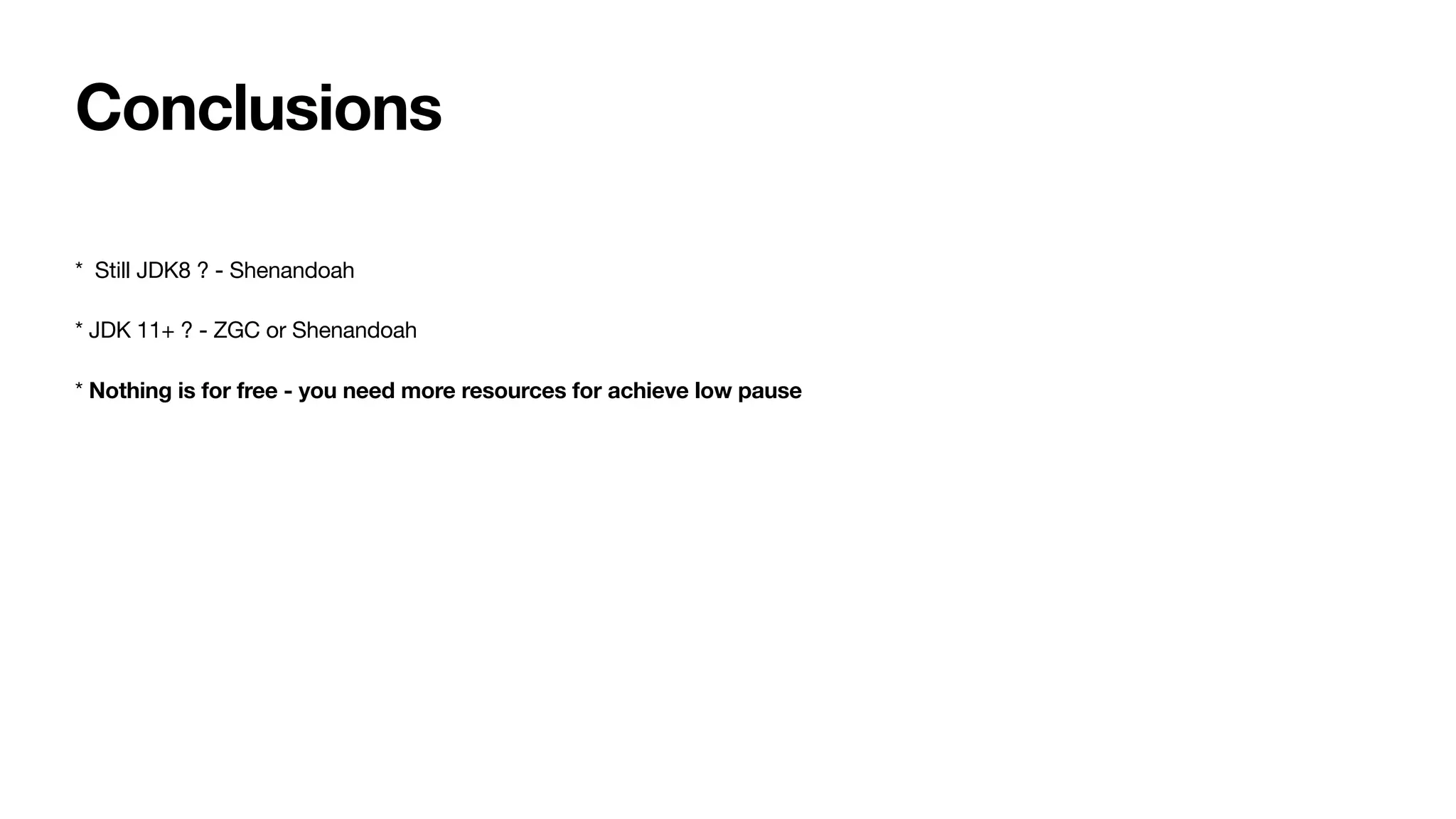 Conclusions

* Still JDK8 ? - Shenandoah

* JDK 11+ ? - ZGC or Shenandoah

* Nothing is for free - you need more resources for achieve low pause